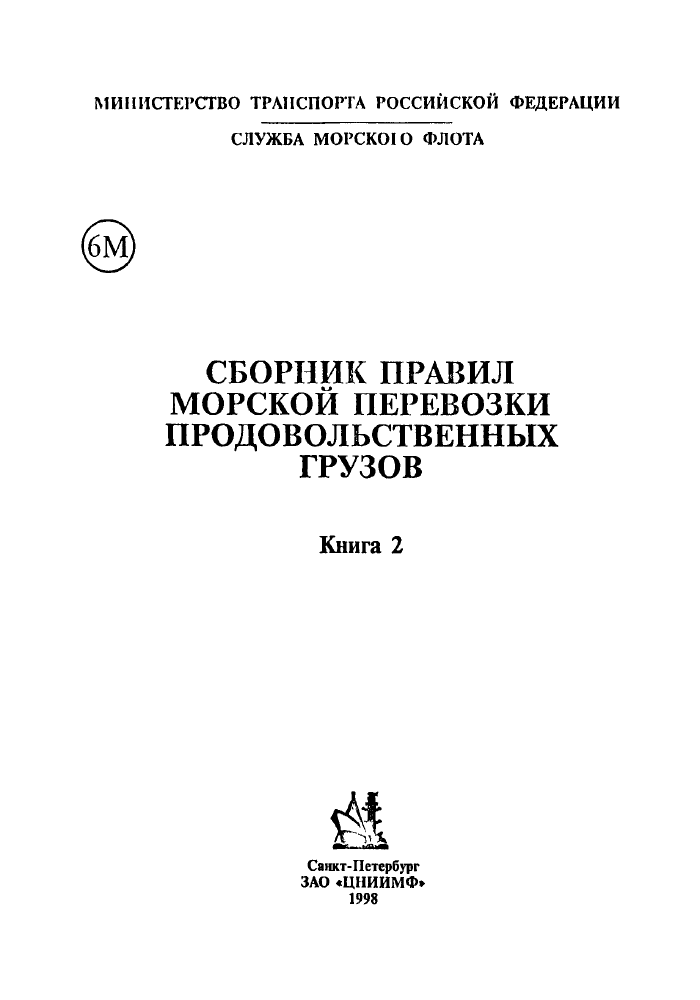 МИНИСТЕРСТВО ТРАНСПОРТА РОССИЙСКОЙ ФЕДЕРАЦИИ

СЛУЖБА МОРСКОГО ФЛОТА

6М

СБОРНИК ПРАВИЛ МОРСКОЙ ПЕРЕВОЗКИ ПРОДОВОЛЬСТВЕННЫХ ГРУЗОВ

Книга 2

Санкт-Петербург
ЗАО «ЦНИИМФ»
1998